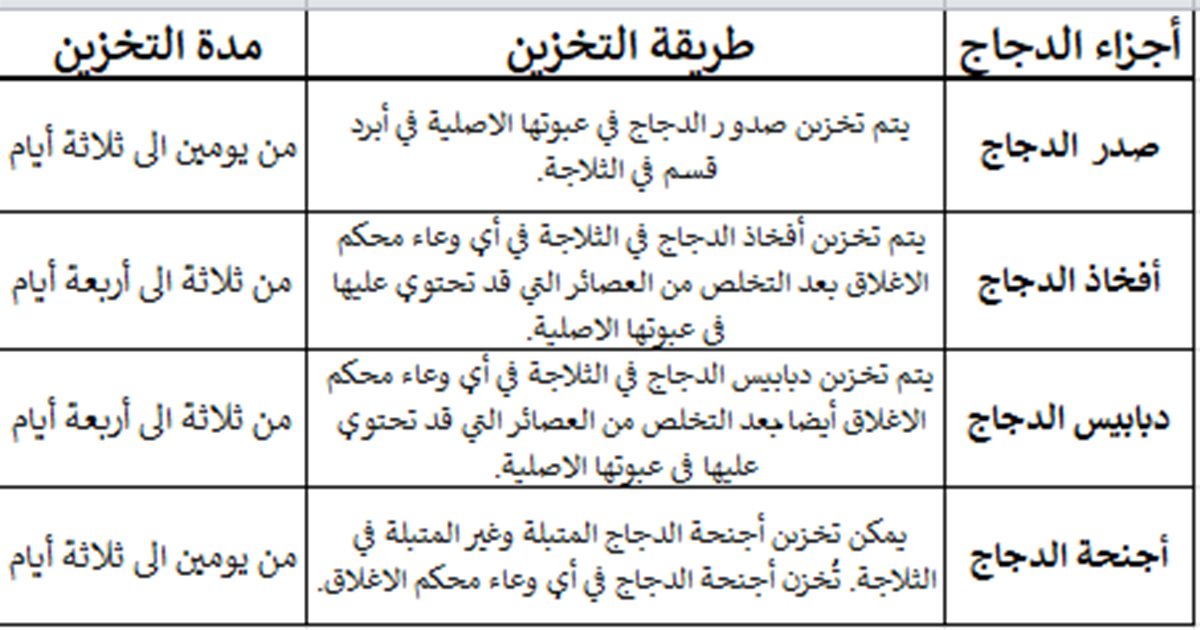 | أجزاء الدجاج | طريقة التخزين | مدة التخزين |
|---|---|---|
| صدر الدجاج | يتم تخزين صدو ر الدجاج في عبوتها الاصلية في أبرد قسم في الثلاجة. | من يومين الى ثلاثة أيام |
| أفخاذ الدجاج | يتم تخزين أفخاذ الدجاج في الثلاجة في أي وعاء محكم الاغلاق بعد التخلص من العصائر التي قد تحتوي عليها في عبوتها الاصلية. | من ثلاثة الى أربعة أيام |
| دبابيس الدجاج | يتم تخزين دبابيس الدجاج في الثلاجة في أي وعاء محكم الاغلاق أيضا بعد التخلص من العصائر التي قد تحتوي عليها في عبوتها الاصلية. | من ثلاثة الى أربعة أيام |
| أجنحة الدجاج | يمكن تخزين أجنحة الدجاج المتبلة وغير المتبلة في الثلاجة. تُخزن أجنحة الدجاج في أي وعاء محكم الاغلاق. | من يومين الى ثلاثة أيام |